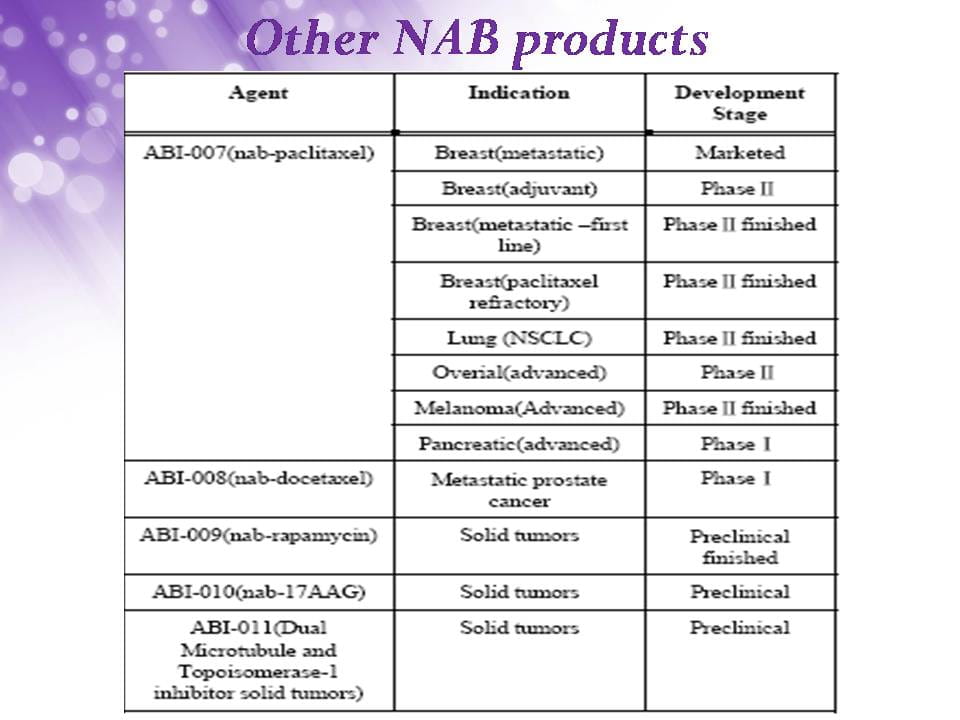 Other NAB products

| Agent | Indication | Development Stage |
|---|---|---|
| ABI-007(nab-paclitaxel) | Breast(metastatic) | Marketed |
| | Breast(adjuvant) | Phase II |
| | Breast(metastatic –first line) | Phase II finished |
| | Breast(paclitaxel refractory) | Phase II finished |
| | Lung (NSCLC) | Phase II finished |
| | Overial(advanced) | Phase II |
| | Melanoma(Advanced) | Phase II finished |
| | Pancreatic(advanced) | Phase I |
| ABI-008(nab-docetaxel) | Metastatic prostate cancer | Phase I |
| ABI-009(nab-rapamycin) | Solid tumors | Preclinical finished |
| ABI-010(nab-17AAG) | Solid tumors | Preclinical |
| ABI-011(Dual Microtubule and Topoisomerase-1 inhibitor solid tumors) | Solid tumors | Preclinical |